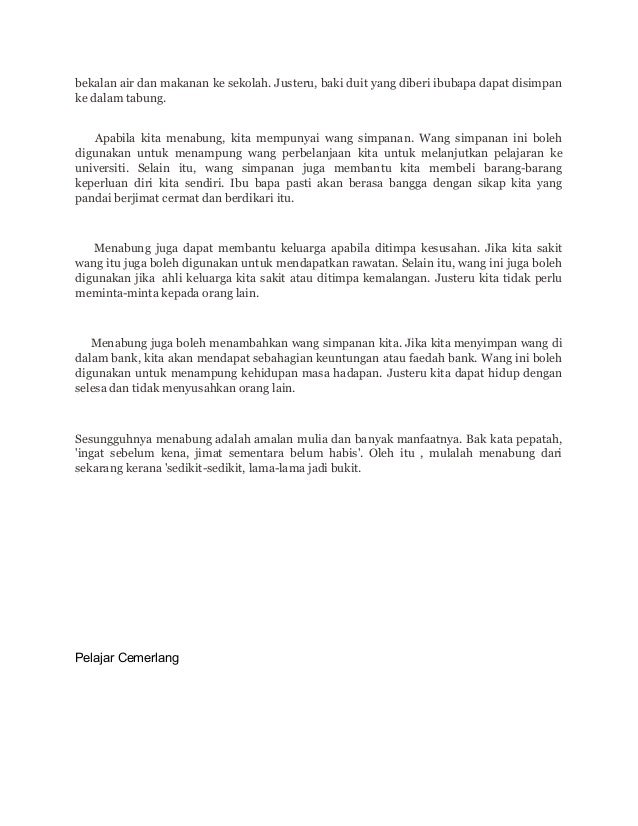 bekalan air dan makanan ke sekolah. Justeru, baki duit yang diberi ibubapa dapat disimpan ke dalam tabung.

Apabila kita menabung, kita mempunyai wang simpanan. Wang simpanan ini boleh digunakan untuk menampung wang perbelanjaan kita untuk melanjutkan pelajaran ke universiti. Selain itu, wang simpanan juga membantu kita membeli barang-barang keperluan diri kita sendiri. Ibu bapa pasti akan berasa bangga dengan sikap kita yang pandai berjimat cermat dan berdikari itu.

Menabung juga dapat membantu keluarga apabila ditimpa kesusahan. Jika kita sakit wang itu juga boleh digunakan untuk mendapatkan rawatan. Selain itu, wang ini juga boleh digunakan jika ahli keluarga kita sakit atau ditimpa kemalangan. Justeru kita tidak perlu meminta-minta kepada orang lain.

Menabung juga boleh menambahkan wang simpanan kita. Jika kita menyimpan wang di dalam bank, kita akan mendapat sebahagian keuntungan atau faedah bank. Wang ini boleh digunakan untuk menampung kehidupan masa hadapan. Justeru kita dapat hidup dengan selesa dan tidak menyusahkan orang lain.

Sesungguhnya menabung adalah amalan mulia dan banyak manfaatnya. Bak kata pepatah, 'ingat sebelum kena, jimat sementara belum habis'. Oleh itu , mulalah menabung dari sekarang kerana 'sedikit-sedikit, lama-lama jadi bukit.

Pelajar Cemerlang